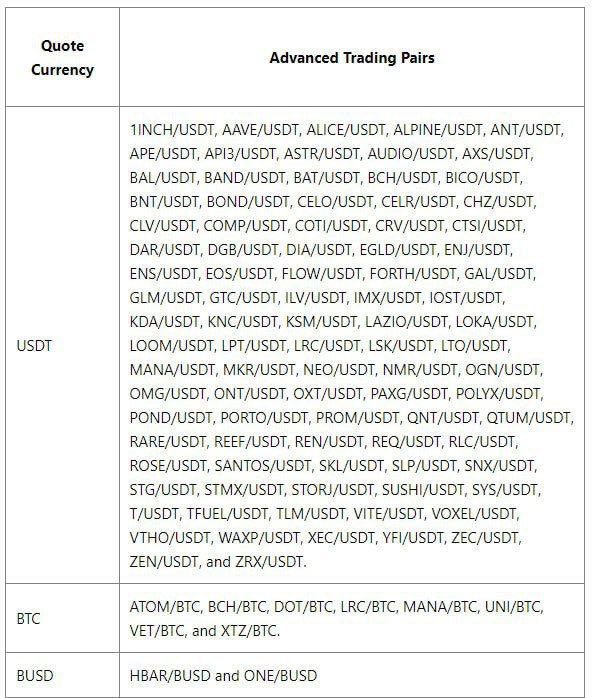 | Quote Currency | Advanced Trading Pairs |
|---|---|
| USDT | 1INCH/USDT, AAVE/USDT, ALICE/USDT, ALPINE/USDT, ANT/USDT, APE/USDT, API3/USDT, ASTR/USDT, AUDIO/USDT, AXS/USDT, BAL/USDT, BAND/USDT, BAT/USDT, BCH/USDT, BICO/USDT, BNT/USDT, BOND/USDT, CELO/USDT, CELR/USDT, CHZ/USDT, CLV/USDT, COMP/USDT, COTI/USDT, CRV/USDT, CTSI/USDT, DAR/USDT, DGB/USDT, DIA/USDT, EGLD/USDT, ENJ/USDT, ENS/USDT, EOS/USDT, FLOW/USDT, FORTH/USDT, GAL/USDT, GLM/USDT, GTC/USDT, ILV/USDT, IMX/USDT, IOST/USDT, KDA/USDT, KNC/USDT, KSM/USDT, LAZIO/USDT, LOKA/USDT, LOOM/USDT, LPT/USDT, LRC/USDT, LSK/USDT, LTO/USDT, MANA/USDT, MKR/USDT, NEO/USDT, NMR/USDT, OGN/USDT, OMG/USDT, ONT/USDT, OXT/USDT, PAXG/USDT, POLYX/USDT, POND/USDT, PORTO/USDT, PROM/USDT, QNT/USDT, QTUM/USDT, RARE/USDT, REEF/USDT, REN/USDT, REQ/USDT, RLC/USDT, ROSE/USDT, SANTOS/USDT, SKL/USDT, SLP/USDT, SNX/USDT, STG/USDT, STMX/USDT, STORJ/USDT, SUSHI/USDT, SYS/USDT, T/USDT, TFUEL/USDT, TLM/USDT, VITE/USDT, VOXEL/USDT, VTHO/USDT, WAXP/USDT, XEC/USDT, YFI/USDT, ZEC/USDT, ZEN/USDT, and ZRX/USDT. |
| BTC | ATOM/BTC, BCH/BTC, DOT/BTC, LRC/BTC, MANA/BTC, UNI/BTC, VET/BTC, and XTZ/BTC. |
| BUSD | HBAR/BUSD and ONE/BUSD |